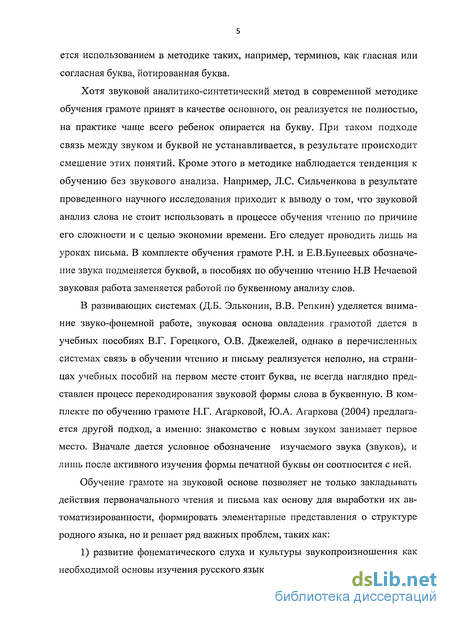 5

ется использованием в методике таких, например, терминов, как гласная или согласная буква, йотированная буква.

Хотя звуковой аналитико-синтетический метод в современной методике обучения грамоте принят в качестве основного, он реализуется не полностью, на практике чаще всего ребенок опирается на букву. При таком подходе связь между звуком и буквой не устанавливается, в результате происходит смешение этих понятий. Кроме этого в методике наблюдается тенденция к обучению без звукового анализа. Например, Л.С. Сильченкова в результате проведенного научного исследования приходит к выводу о том, что звуковой анализ слова не стоит использовать в процессе обучения чтению по причине его сложности и с целью экономии времени. Его следует проводить лишь на уроках письма. В комплекте обучения грамоте Р.Н. и Е.В.Бунеевых обозначение звука подменяется буквой, в пособиях по обучению чтению Н.В Нечаевой звуковая работа заменяется работой по буквенному анализу слов.

В развивающих системах (Д.Б. Эльконин, В.В. Репкин) уделяется внимание звуко-фонемной работе, звуковая основа овладения грамотой дается в учебных пособиях В.Г. Горецкого, О.В. Джежелей, однако в перечисленных системах связь в обучении чтению и письму реализуется неполно, на страницах учебных пособий на первом месте стоит буква, не всегда наглядно представлен процесс перекодирования звуковой формы слова в буквенную. В комплекте по обучению грамоте Н.Г. Агарковой, Ю.А. Агаркова (2004) предлагается другой подход, а именно: знакомство с новым звуком занимает первое место. Вначале дается условное обозначение изучаемого звука (звуков), и лишь после активного изучения формы печатной буквы он соотносится с ней.

Обучение грамоте на звуковой основе позволяет не только закладывать действия первоначального чтения и письма как основу для выработки их автоматизированности, формировать элементарные представления о структуре родного языка, но и решает ряд важных проблем, таких как:

1) развитие фонематического слуха и культуры звукопроизношения как необходимой основы изучения русского язык

dsLib.net
библиотека диссертаций